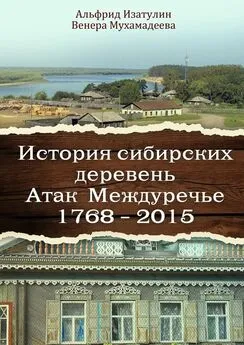 Альфрид Изатулин
Венера Мухамадеева

История сибирских деревень
Атак Междуречье
1768 – 2015